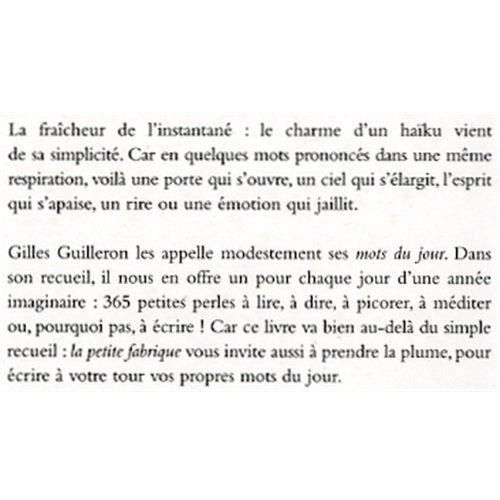 La fraîcheur de l'instantané : le charme d'un haïku vient de sa simplicité. Car en quelques mots prononcés dans une même respiration, voilà une porte qui s'ouvre, un ciel qui s'élargit, l'esprit qui s'apaise, un rire ou une émotion qui jaillit.

Gilles Guilleron les appelle modestement ses mots du jour. Dans son recueil, il nous en offre un pour chaque jour d'une année imaginaire : 365 petites perles à lire, à dire, à picorer, à méditer ou, pourquoi pas, à écrire ! Car ce livre va bien au-delà du simple recueil : la petite fabrique vous invite aussi à prendre la plume, pour écrire à votre tour vos propres mots du jour.